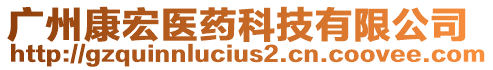 广州康宏医药科技有限公司
http://gzquinnlucius2.cn.coovee.com